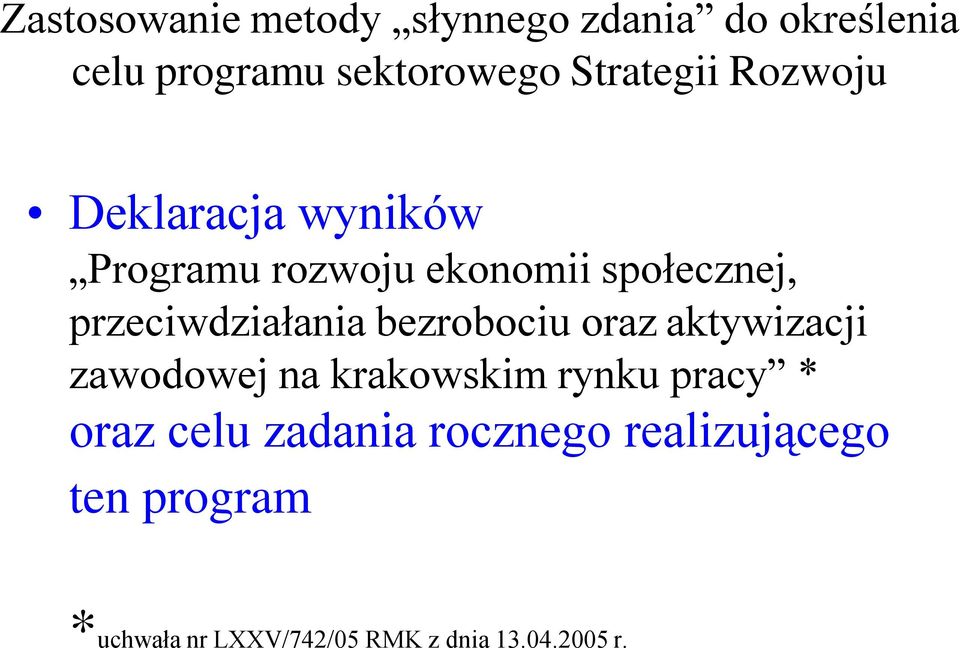 Zastosowanie metody „słynnego zdania” do określenia celu programu sektorowego Strategii Rozwoju

• Deklaracja wyników

„Programu rozwoju ekonomii społecznej, przeciwdziałania bezrobociu oraz aktywizacji zawodowej na krakowskim rynku pracy” *

oraz celu zadania rocznego realizującego ten program

*uchwała nr LXXV/742/05 RMK z dnia 13.04.2005 r.